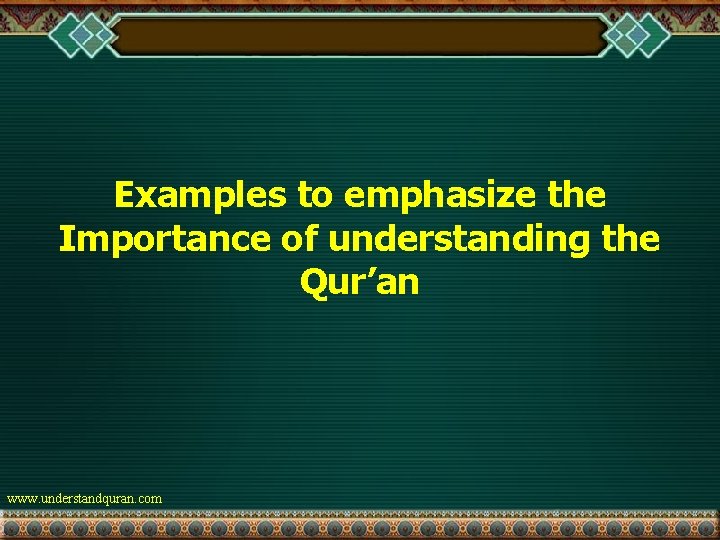 Examples to emphasize the Importance of understanding the Qur’an

www.understandquran.com